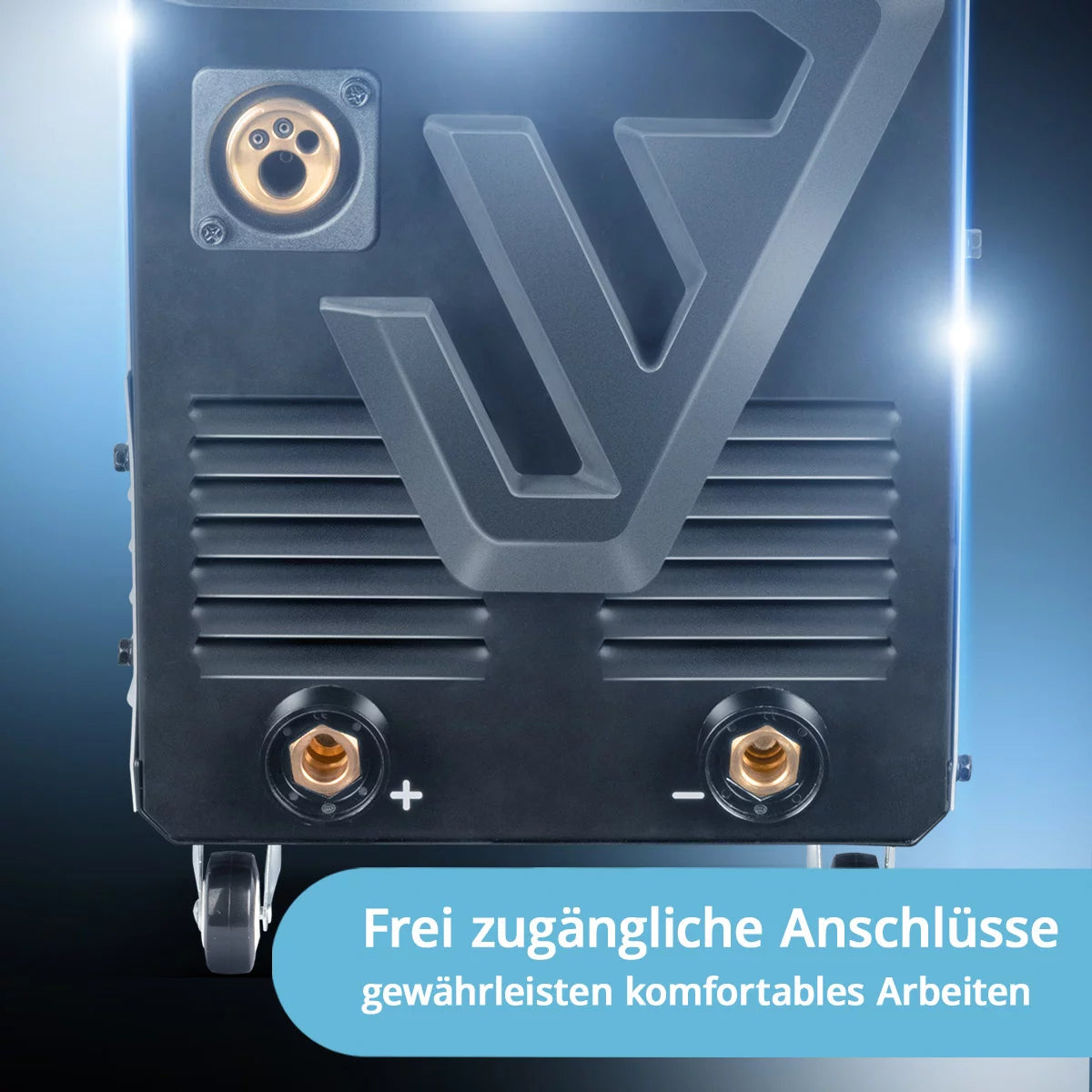 +
−

Frei zugängliche Anschlüsse
gewährleisten komfortables Arbeiten